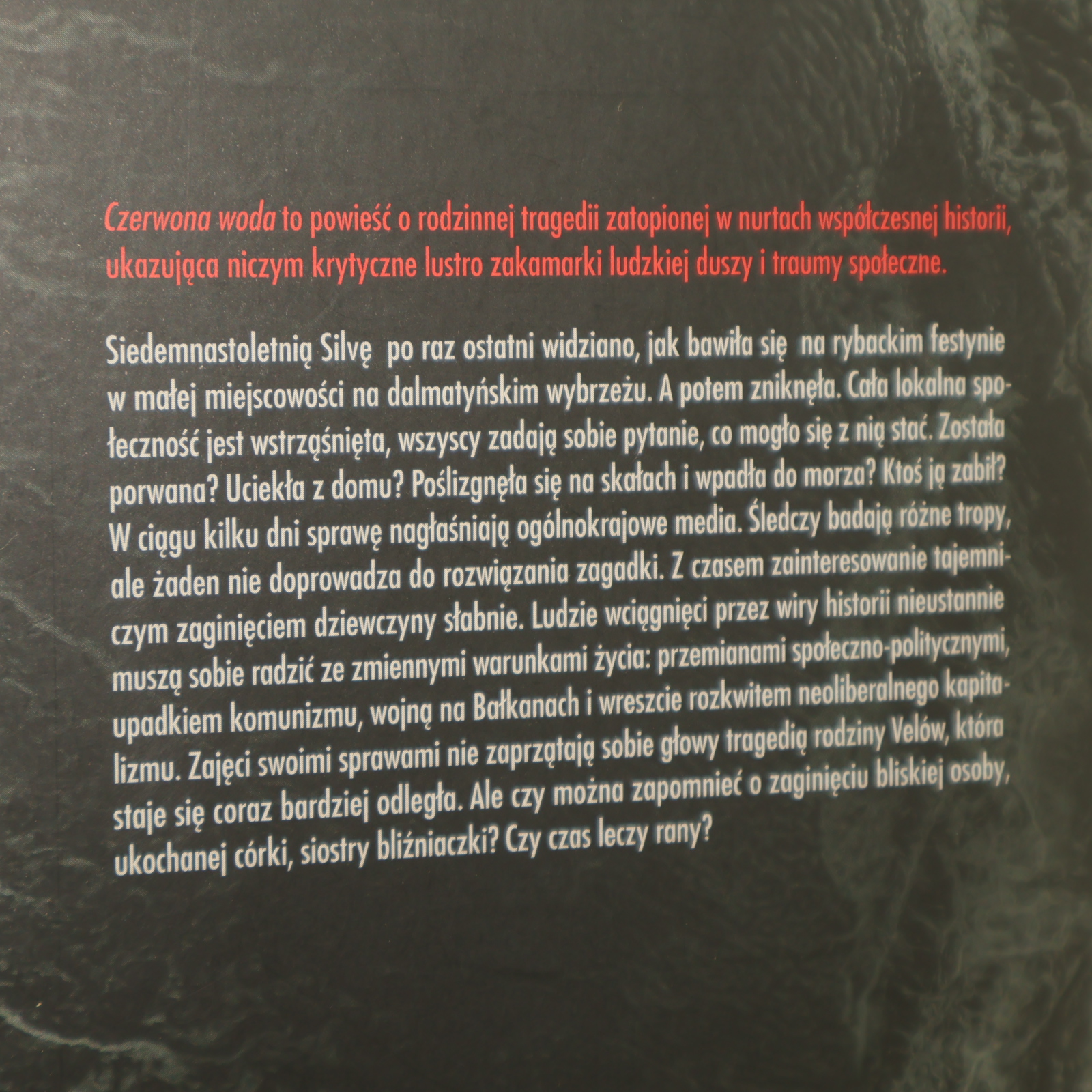 Czerwona woda to powieść o rodzinnej tragedii zatopionej w nurtach współczesnej historii, ukazująca niczym krytyczne lustro zakamarki ludzkiej duszy i traumy społeczne.

Siedemnastoletnią Silvę po raz ostatni widziano, jak bawiła się na rybackim festynie w małej miejscowości na dalmatyńskim wybrzeżu. A potem zniknęła. Cała lokalna społeczność jest wstrząśnięta, wszyscy zadają sobie pytanie, co mogło się z nią stać. Została porwana? Uciekła z domu? Poślizgnęła się na skałach i wpadła do morza? Ktoś ją zabił? W ciągu kilku dni sprawę nagłaśniają ogólnokrajowe media. Śledczy badają różne tropy, ale żaden nie doprowadza do rozwiązania zagadki. Z czasem zainteresowanie tajemniczym zaginięciem dziewczyny słabnie. Ludzie wciągnięci przez wiry historii nieustannie muszą sobie radzić ze zmiennymi warunkami życia: przemianami społeczno-politycznymi, upadkiem komunizmu, wojną na Bałkanach i wreszcie rozkwitem neoliberalnego kapitalizmu. Zajęci swoimi sprawami nie zaprzątają sobie głowy tragedią rodziny Velów, która staje się coraz bardziej odległa. Ale czy można zapomnieć o zaginięciu bliskiej osoby, ukochanej córki, siostry bliźniaczki? Czy czas leczy rany?